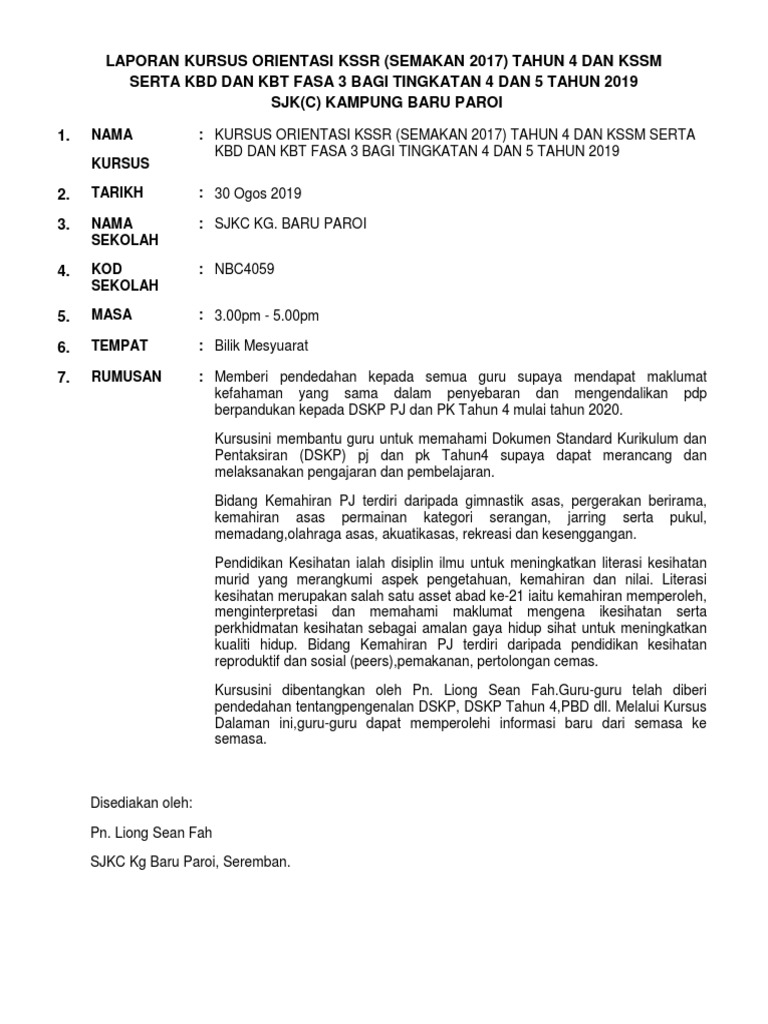 LAPORAN KURSUS ORIENTASI KSSR (SEMAKAN 2017) TAHUN 4 DAN KSSM SERTA KBD DAN KBT FASA 3 BAGI TINGKATAN 4 DAN 5 TAHUN 2019
SJK(C) KAMPUNG BARU PAROI

1. NAMA KURSUS : KURSUS ORIENTASI KSSR (SEMAKAN 2017) TAHUN 4 DAN KSSM SERTA KBD DAN KBT FASA 3 BAGI TINGKATAN 4 DAN 5 TAHUN 2019

2. TARIKH : 30 Ogos 2019

3. NAMA SEKOLAH : SJKC KG. BARU PAROI

4. KOD SEKOLAH : NBC4059

5. MASA : 3.00pm - 5.00pm

6. TEMPAT : Bilik Mesyuarat

7. RUMUSAN : Memberi pendedahan kepada semua guru supaya mendapat maklumat kefahaman yang sama dalam penyebaran dan mengendalikan pdp berpandukan kepada DSKP PJ dan PK Tahun 4 mulai tahun 2020.

Kursusini membantu guru untuk memahami Dokumen Standard Kurikulum dan Pentaksiran (DSKP) pj dan pk Tahun4 supaya dapat merancang dan melaksanakan pengajaran dan pembelajaran.

Bidang Kemahiran PJ terdiri daripada gimnastik asas, pergerakan berirama, kemahiran asas permainan kategori serangan, jarring serta pukul, memadang,olahraga asas, akuatikasas, rekreasi dan kesenggangan.

Pendidikan Kesihatan ialah disiplin ilmu untuk meningkatkan literasi kesihatan murid yang merangkumi aspek pengetahuan, kemahiran dan nilai. Literasi kesihatan merupakan salah satu asset abad ke-21 iaitu kemahiran memperoleh, menginterpretasi dan memahami maklumat mengena ikesihatan serta perkhidmatan kesihatan sebagai amalan gaya hidup sihat untuk meningkatkan kualiti hidup. Bidang Kemahiran PJ terdiri daripada pendidikan kesihatan reproduktif dan sosial (peers),pemakanan, pertolongan cemas.

Kursusini dibentangkan oleh Pn. Liong Sean Fah.Guru-guru telah diberi pendedahan tentangpengenalan DSKP, DSKP Tahun 4,PBD dll. Melalui Kursus Dalaman ini,guru-guru dapat memperolehi informasi baru dari semasa ke semasa.

Disediakan oleh:

Pn. Liong Sean Fah

SJKC Kg Baru Paroi, Seremban.